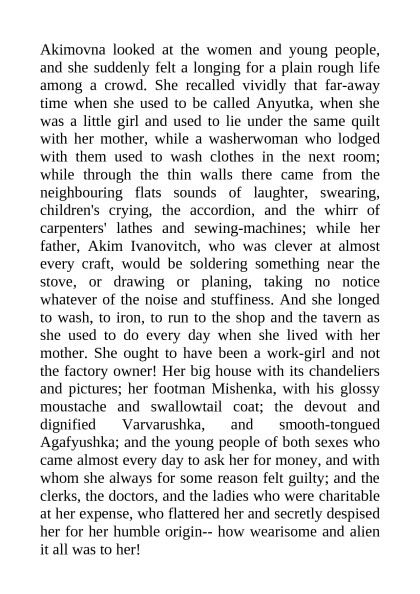 Akimovna looked at the women and young people, and she suddenly felt a longing for a plain rough life among a crowd. She recalled vividly that far-away time when she used to be called Anyutka, when she was a little girl and used to lie under the same quilt with her mother, while a washerwoman who lodged with them used to wash clothes in the next room; while through the thin walls there came from the neighbouring flats sounds of laughter, swearing, children's crying, the accordion, and the whirr of carpenters' lathes and sewing-machines; while her father, Akim Ivanovitch, who was clever at almost every craft, would be soldering something near the stove, or drawing or planing, taking no notice whatever of the noise and stuffiness. And she longed to wash, to iron, to run to the shop and the tavern as she used to do every day when she lived with her mother. She ought to have been a work-girl and not the factory owner! Her big house with its chandeliers and pictures; her footman Mishenka, with his glossy moustache and swallowtail coat; the devout and dignified Varvarushka, and smooth-tongued Agafyushka; and the young people of both sexes who came almost every day to ask her for money, and with whom she always for some reason felt guilty; and the clerks, the doctors, and the ladies who were charitable at her expense, who flattered her and secretly despised her for her humble origin-- how wearisome and alien it all was to her!